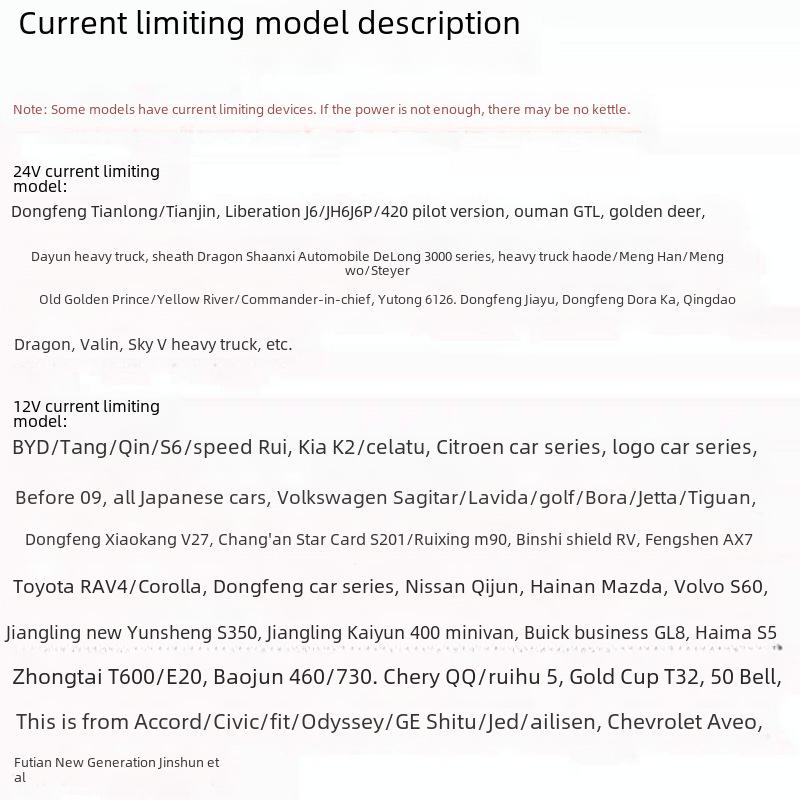 Current limiting model description

Note: Some models have current limiting devices. If the power is not enough, there may be no kettle.

24V current limiting model:

Dongfeng Tianlong/Tianjin, Liberation J6/JH6J6P/420 pilot version, ouman GTL, golden deer,

Dayun heavy truck, sheath Dragon Shaanxi Automobile DeLong 3000 series, heavy truck haode/Meng Han/Meng wo/Steyer

Old Golden Prince/Yellow River/Commander-in-chief, Yutong 6126. Dongfeng Jiayu, Dongfeng Dora Ka, Qingdao

Dragon, Valin, Sky V heavy truck, etc.

12V current limiting model:

BYD/Tang/Qin/S6/speed Rui, Kia K2/celatu, Citroen car series, logo car series,

Before 09, all Japanese cars, Volkswagen Sagitar/Lavida/golf/Bora/Jetta/Tiguan,

Dongfeng Xiaokang V27, Chang'an Star Card S201/Ruixing m90, Binshi shield RV, Fengshen AX7

Toyota RAV4/Corolla, Dongfeng car series, Nissan Qijun, Hainan Mazda, Volvo S60,

Jiangling new Yunsheng S350, Jiangling Kaiyun 400 minivan, Buick business GL8, Haima S5

Zhongtai T600/E20, Baojun 460/730. Chery QQ/ruihu 5, Gold Cup T32, 50 Bell,

This is from Accord/Civic/fit/Odyssey/GE Shitu/Jed/ailisen, Chevrolet Aveo,

Futian New Generation Jinshun et al